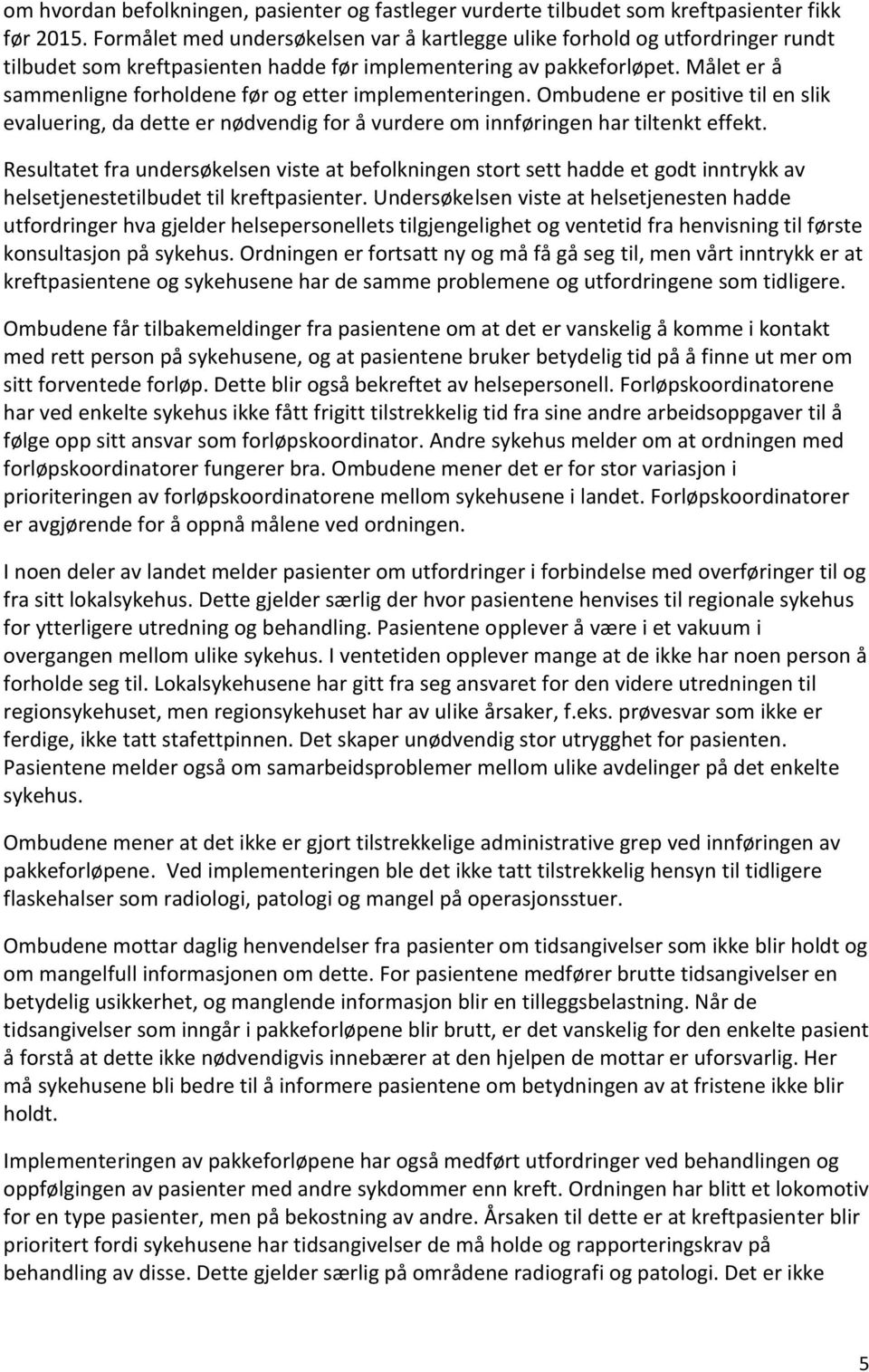 om hvordan befolkningen, pasienter og fastleger vurderte tilbudet som kreftpasienter fikk før 2015. Formålet med undersøkelsen var å kartlegge ulike forhold og utfordringer rundt tilbudet som kreftpasienten hadde før implementering av pakkeforløpet. Målet er å sammenligne forholdene før og etter implementeringen. Ombudene er positive til en slik evaluering, da dette er nødvendig for å vurdere om innføringen har tiltenkt effekt.

Resultatet fra undersøkelsen viste at befolkningen stort sett hadde et godt inntrykk av helsetjenestetilbudet til kreftpasienter. Undersøkelsen viste at helsetjenesten hadde utfordringer hva gjelder helsepersonellets tilgjengelighet og ventetid fra henvisning til første konsultasjon på sykehus. Ordningen er fortsatt ny og må få gå seg til, men vårt inntrykk er at kreftpasientene og sykehusene har de samme problemene og utfordringene som tidligere.

Ombudene får tilbakemeldinger fra pasientene om at det er vanskelig å komme i kontakt med rett person på sykehusene, og at pasientene bruker betydelig tid på å finne ut mer om sitt forventede forløp. Dette blir også bekreftet av helsepersonell. Forløpskoordinatorene har ved enkelte sykehus ikke fått frigitt tilstrekkelig tid fra sine andre arbeidsoppgaver til å følge opp sitt ansvar som forløpskoordinator. Andre sykehus melder om at ordningen med forløpskoordinatorer fungerer bra. Ombudene mener det er for stor variasjon i prioriteringen av forløpskoordinatorene mellom sykehusene i landet. Forløpskoordinatorer er avgjørende for å oppnå målene ved ordningen.

I noen deler av landet melder pasienter om utfordringer i forbindelse med overføringer til og fra sitt lokalsykehus. Dette gjelder særlig der hvor pasientene henvises til regionale sykehus for ytterligere utredning og behandling. Pasientene opplever å være i et vakuum i overgangen mellom ulike sykehus. I ventetiden opplever mange at de ikke har noen person å forholde seg til. Lokalsykehusene har gitt fra seg ansvaret for den videre utredningen til regionsykehuset, men regionsykehuset har av ulike årsaker, f.eks. prøvesvar som ikke er ferdige, ikke tatt stafettpinnen. Det skaper unødvendig stor utrygghet for pasienten. Pasientene melder også om samarbeidsproblemer mellom ulike avdelinger på det enkelte sykehus.

Ombudene mener at det ikke er gjort tilstrekkelige administrative grep ved innføringen av pakkeforløpene. Ved implementeringen ble det ikke tatt tilstrekkelig hensyn til tidligere flaskehalser som radiologi, patologi og mangel på operasjonsstuer.

Ombudene mottar daglig henvendelser fra pasienter om tidsangivelser som ikke blir holdt og om mangelfull informasjonen om dette. For pasientene medfører brutte tidsangivelser en betydelig usikkerhet, og manglende informasjon blir en tilleggsbelastning. Når de tidsangivelser som inngår i pakkeforløpene blir brutt, er det vanskelig for den enkelte pasient å forstå at dette ikke nødvendigvis innebærer at den hjelpen de mottar er uforsvarlig. Her må sykehusene bli bedre til å informere pasientene om betydningen av at fristene ikke blir holdt.

Implementeringen av pakkeforløpene har også medført utfordringer ved behandlingen og oppfølgingen av pasienter med andre sykdommer enn kreft. Ordningen har blitt et lokomotiv for en type pasienter, men på bekostning av andre. Årsaken til dette er at kreftpasienter blir prioritert fordi sykehusene har tidsangivelser de må holde og rapporteringskrav på behandling av disse. Dette gjelder særlig på områdene radiografi og patologi. Det er ikke

5